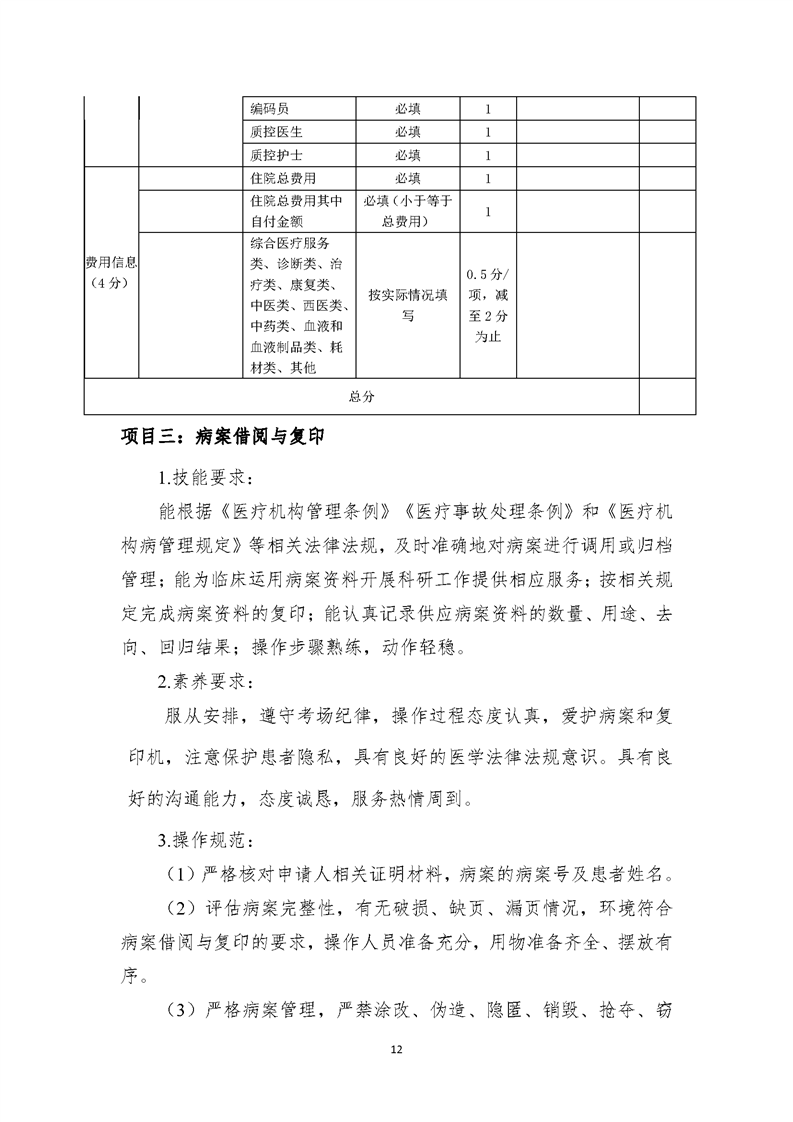 |  |  | 编码员 | 必填 | 1 |  |  |
|---|---|---|---|---|---|---|
|  |  | 质控医生 | 必填 | 1 |  |  |
|  |  | 质控护士 | 必填 | 1 |  |  |
| 费用信息（4分） |  | 住院总费用 | 必填 | 1 |  |  |
|  |  | 住院总费用其中自付金额 | 必填（小于等于总费用） | 1 |  |  |
|  |  | 综合医疗服务类、诊断类、治疗类、康复类、中医类、西医类、中药类、血液和血液制品类、耗材类、其他 | 按实际情况填写 | 0.5分/项，减至2分为止 |  |  |
| 总分 |  |  |  |  |  |  |

项目三：病案借阅与复印

1.技能要求：

能根据《医疗机构管理条例》《医疗事故处理条例》和《医疗机构病管理规定》等相关法律法规，及时准确地对病案进行调用或归档管理；能为临床运用病案资料开展科研工作提供相应服务；按相关规定完成病案资料的复印；能认真记录供应病案资料的数量、用途、去向、回归结果；操作步骤熟练，动作轻稳。

2.素养要求：

服从安排，遵守考场纪律，操作过程态度认真，爱护病案和复印机，注意保护患者隐私，具有良好的医学法律法规意识。具有良好的沟通能力，态度诚恳，服务热情周到。

3.操作规范：

（1）严格核对申请人相关证明材料，病案的病案号及患者姓名。

（2）评估病案完整性，有无破损、缺页、漏页情况，环境符合病案借阅与复印的要求，操作人员准备充分，用物准备齐全、摆放有序。

（3）严格病案管理，严禁涂改、伪造、隐匿、销毁、抢夺、窃

12